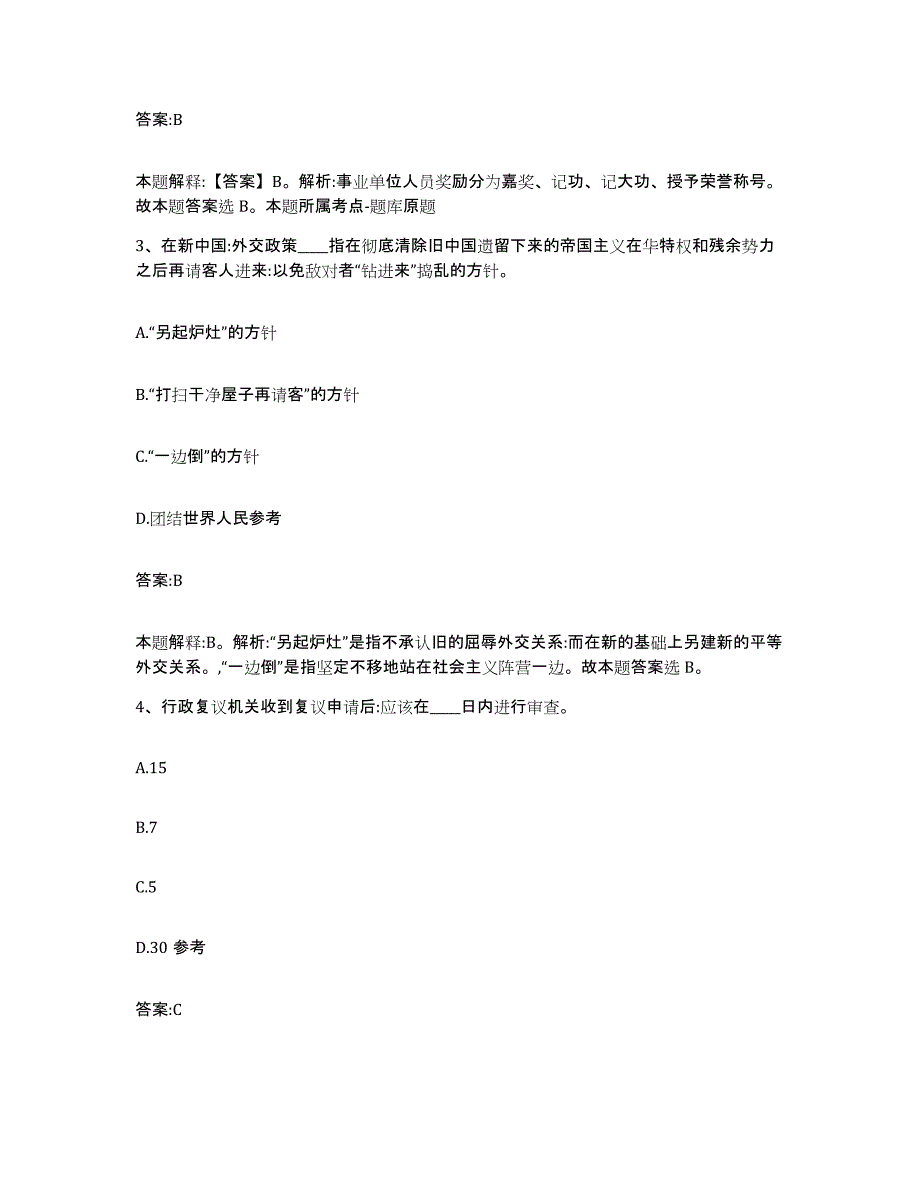 答案:B

本题解释:【答案】B。解析:事业单位人员奖励分为嘉奖、记功、记大功、授予荣誉称号。故本题答案选 B。本题所属考点-题库原题

3、在新中国:外交政策____指在彻底清除旧中国遗留下来的帝国主义在华特权和残余势力之后再请客人进来:以免敌对者“钻进来”捣乱的方针。

A.“另起炉灶”的方针

B.“打扫干净屋子再请客”的方针

C.“一边倒”的方针

D.团结世界人民参考

答案:B

本题解释:B。解析:“另起炉灶”是指不承认旧的屈辱外交关系:而在新的基础上另建新的平等外交关系。,“一边倒”是指坚定不移地站在社会主义阵营一边。故本题答案选 B。

4、行政复议机关收到复议申请后:应该在____日内进行审查。

A.15

B.7

C.5

D.30 参考

答案:C